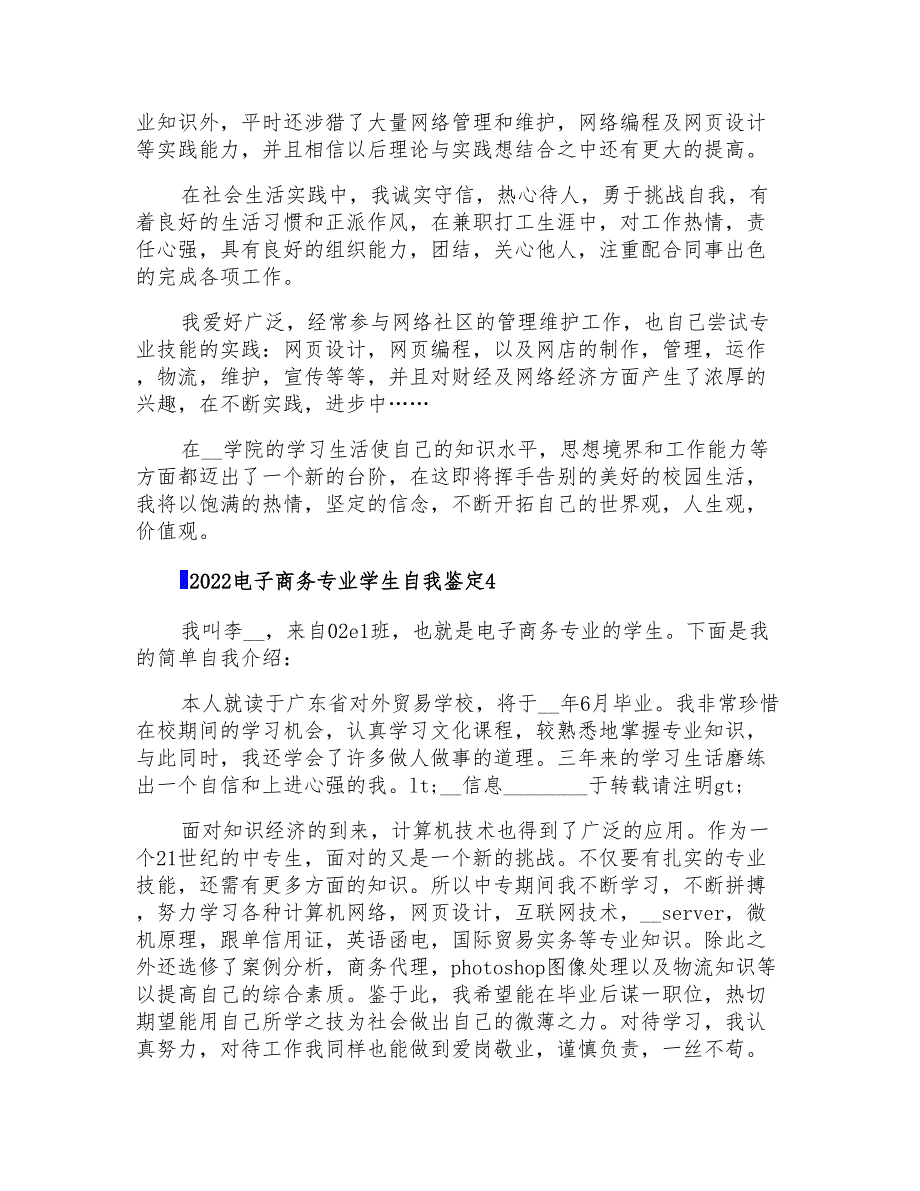 业知识外，平时还涉猎了大量网络管理和维护，网络编程及网页设计等实践能力，并且相信以后理论与实践想结合之中还有更大的提高。

在社会生活实践中，我诚实守信，热心待人，勇于挑战自我，有着良好的生活习惯和正派作风，在兼职打工生涯中，对工作热情，责任心强，具有良好的组织能力，团结，关心他人，注重配合同事出色的完成各项工作。

我爱好广泛，经常参与网络社区的管理维护工作，也自己尝试专业技能的实践：网页设计，网页编程，以及网店的制作，管理，运作，物流，维护，宣传等等，并且对财经及网络经济方面产生了浓厚的兴趣，在不断实践，进步中……

在__学院的学习生活使自己的知识水平，思想境界和工作能力等方面都迈出了一个新的台阶，在这即将挥手告别的美好的校园生活，我将以饱满的热情，坚定的信念，不断开拓自己的世界观，人生观，价值观。

2022电子商务专业学生自我鉴定4

我叫李__，来自02e1班，也就是电子商务专业的学生。下面是我的简单自我介绍：

本人就读于广东省对外贸易学校，将于__年6月毕业。我非常珍惜在校期间的学习机会，认真学习文化课程，较熟悉地掌握专业知识，与此同时，我还学会了许多做人做事的道理。三年来的学习生活磨练出一个自信和上进心强的我。lt;__信息________于转载请注明gt;

面对知识经济的到来，计算机技术也得到了广泛的应用。作为一个21世纪的中专生，面对的又是一个新的挑战。不仅要有扎实的专业技能，还需有更多方面的知识。所以中专期间我不断学习，不断拼搏，努力学习各种计算机网络，网页设计，互联网技术，__server，微机原理，跟单信用证，英语函电，国际贸易实务等专业知识。除此之外还选修了案例分析，商务代理，photoshop图像处理以及物流知识等以提高自己的综合素质。鉴于此，我希望能在毕业后谋一职位，热切期望能用自己所学之技为社会做出自己的微薄之力。对待学习，我认真努力，对待工作我同样也能做到爱岗敬业，谨慎负责，一丝不苟。